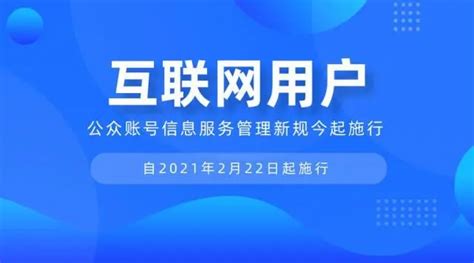 互联网用户

公众账号信息服务管理新规今起施行

自2021年2月22日起施行